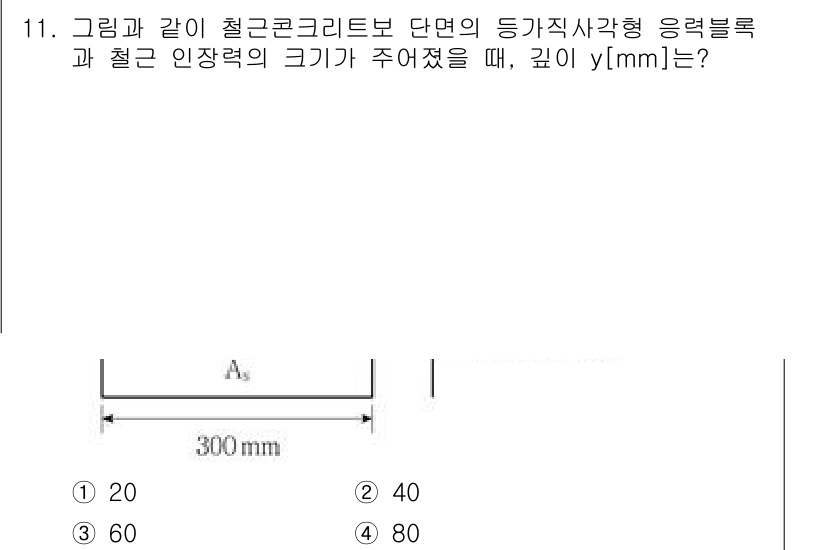 11. 그림과 같이 철근콘크리트보 단면의 등가직사각형 응력블록과 철근 인장력의 크기가 주어졌을 때, 깊이 y[mm]는?

$A_s$

300 mm

① 20
② 40
③ 60
④ 80